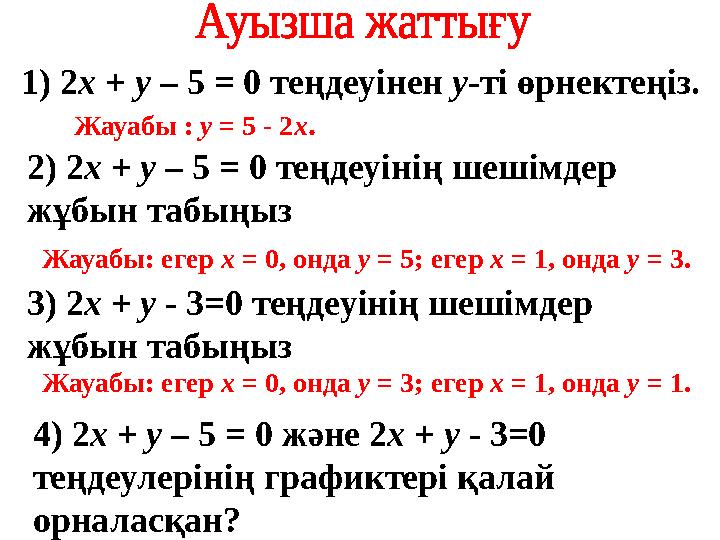 Ауызша жаттығу

1) $2x + y – 5 = 0$ теңдеуінен $y$-ті өрнектеңіз.

Жауабы : $y = 5 - 2x$.

2) $2x + y – 5 = 0$ теңдеуінің шешімдер жұбын табыңыз

Жауабы: егер $x = 0$, онда $y = 5$; егер $x = 1$, онда $y = 3$.

3) $2x + y - 3=0$ теңдеуінің шешімдер жұбын табыңыз

Жауабы: егер $x = 0$, онда $y = 3$; егер $x = 1$, онда $y = 1$.

4) $2x + y – 5 = 0$ және $2x + y - 3=0$ теңдеулерінің графиктері қалай орналасқан?